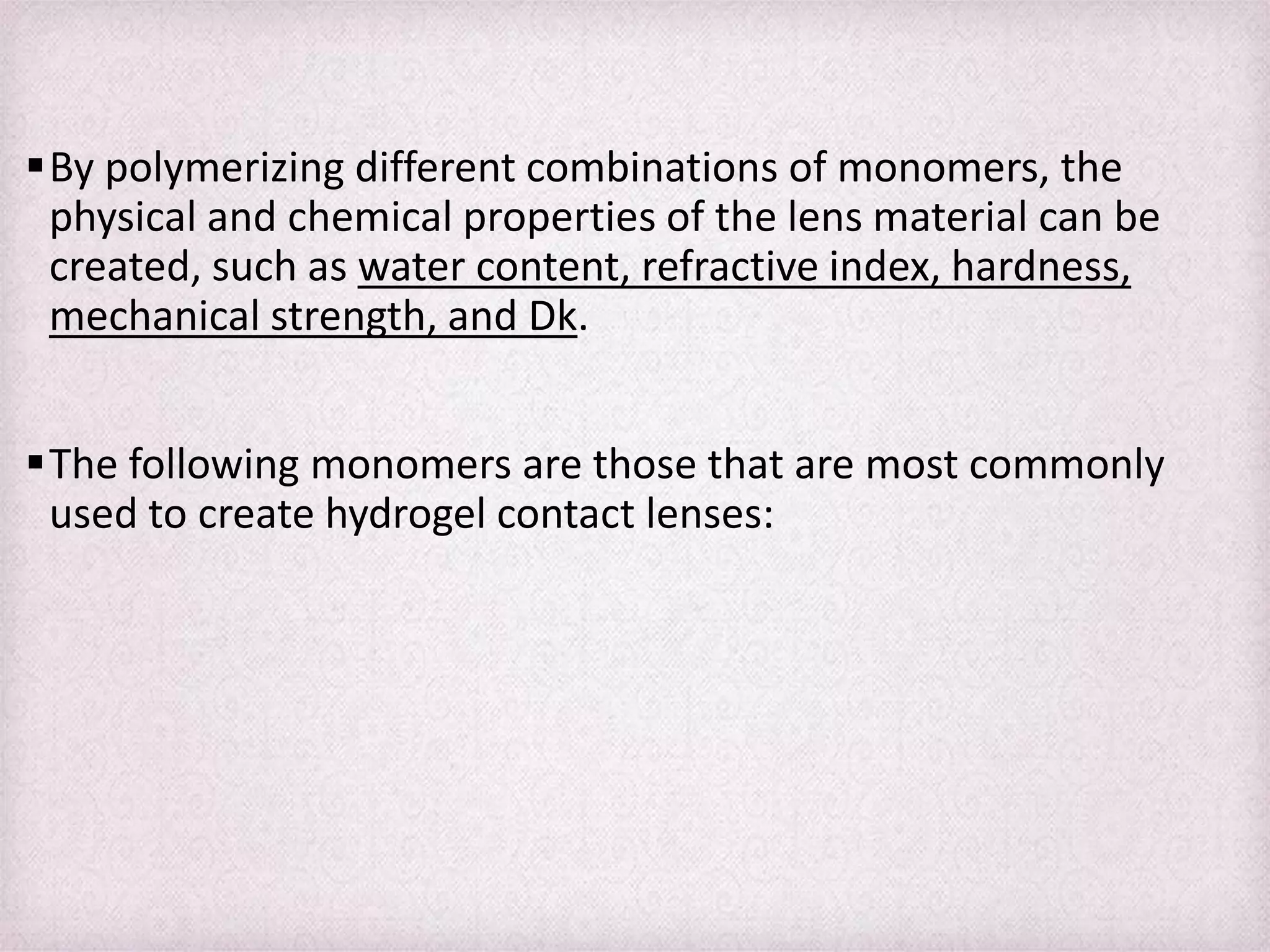 ▪ By polymerizing different combinations of monomers, the physical and chemical properties of the lens material can be created, such as water content, refractive index, hardness, mechanical strength, and Dk.

▪ The following monomers are those that are most commonly used to create hydrogel contact lenses: